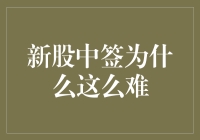 新股中签为什么这么难